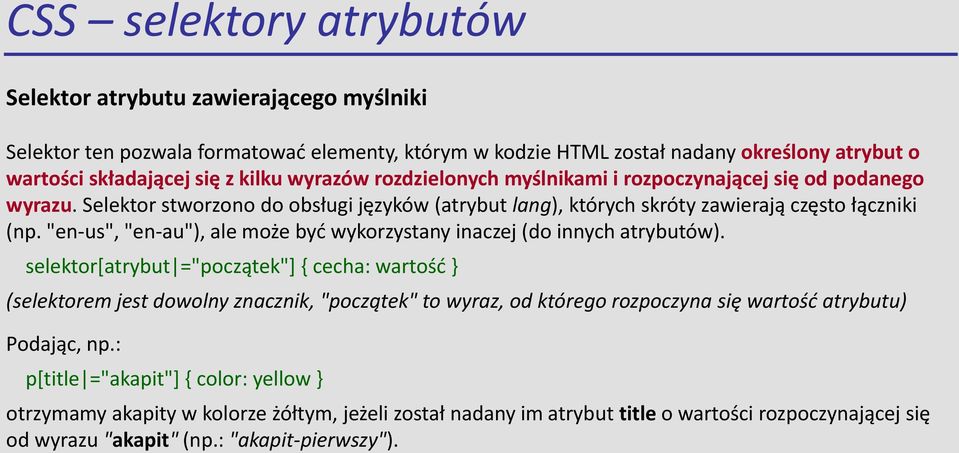 CSS – selektory atrybutów

Selektor atrybutu zawierającego myślniki

Selektor ten pozwala formatować elementy, którym w kodzie HTML został nadany określony atrybut o wartości składającej się z kilku wyrazów rozdzielonych myślnikami i rozpoczynającej się od podanego wyrazu. Selektor stworzono do obsługi języków (atrybut lang), których skróty zawierają często łączniki (np. "en-us", "en-au"), ale może być wykorzystany inaczej (do innych atrybutów).

selektor[atrybut|="początek"] { cecha: wartość }

(selektorem jest dowolny znacznik, "początek" to wyraz, od którego rozpoczyna się wartość atrybutu)

Podając, np.:

p[title|="akapit"] { color: yellow }

otrzymamy akapity w kolorze żółtym, jeżeli został nadany im atrybut title o wartości rozpoczynającej się od wyrazu "akapit" (np.: "akapit-pierwszy").